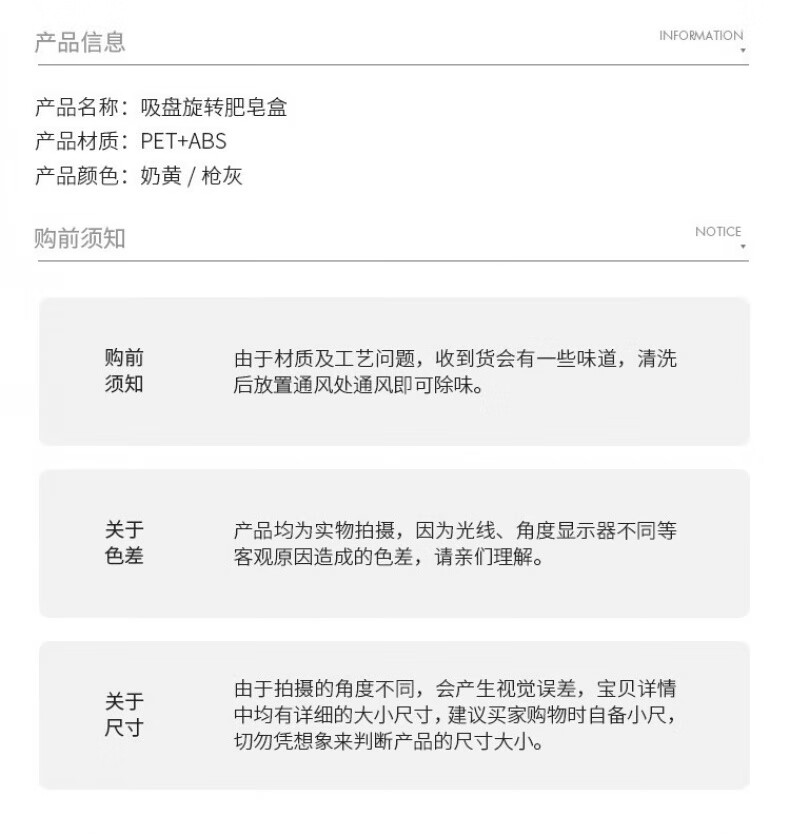 产品信息

INFORMATION

产品名称：吸盘旋转肥皂盒
产品材质：PET+ABS
产品颜色：奶黄 / 枪灰

购前须知

NOTICE

购前须知

由于材质及工艺问题，收到货会有一些味道，清洗后放置通风处通风即可除味。

关于色差

产品均为实物拍摄，因为光线、角度显示器不同等客观原因造成的色差，请亲们理解。

关于尺寸

由于拍摄的角度不同，会产生视觉误差，宝贝详情中均有详细的大小尺寸，建议买家购物时自备小尺，切勿凭想象来判断产品的尺寸大小。